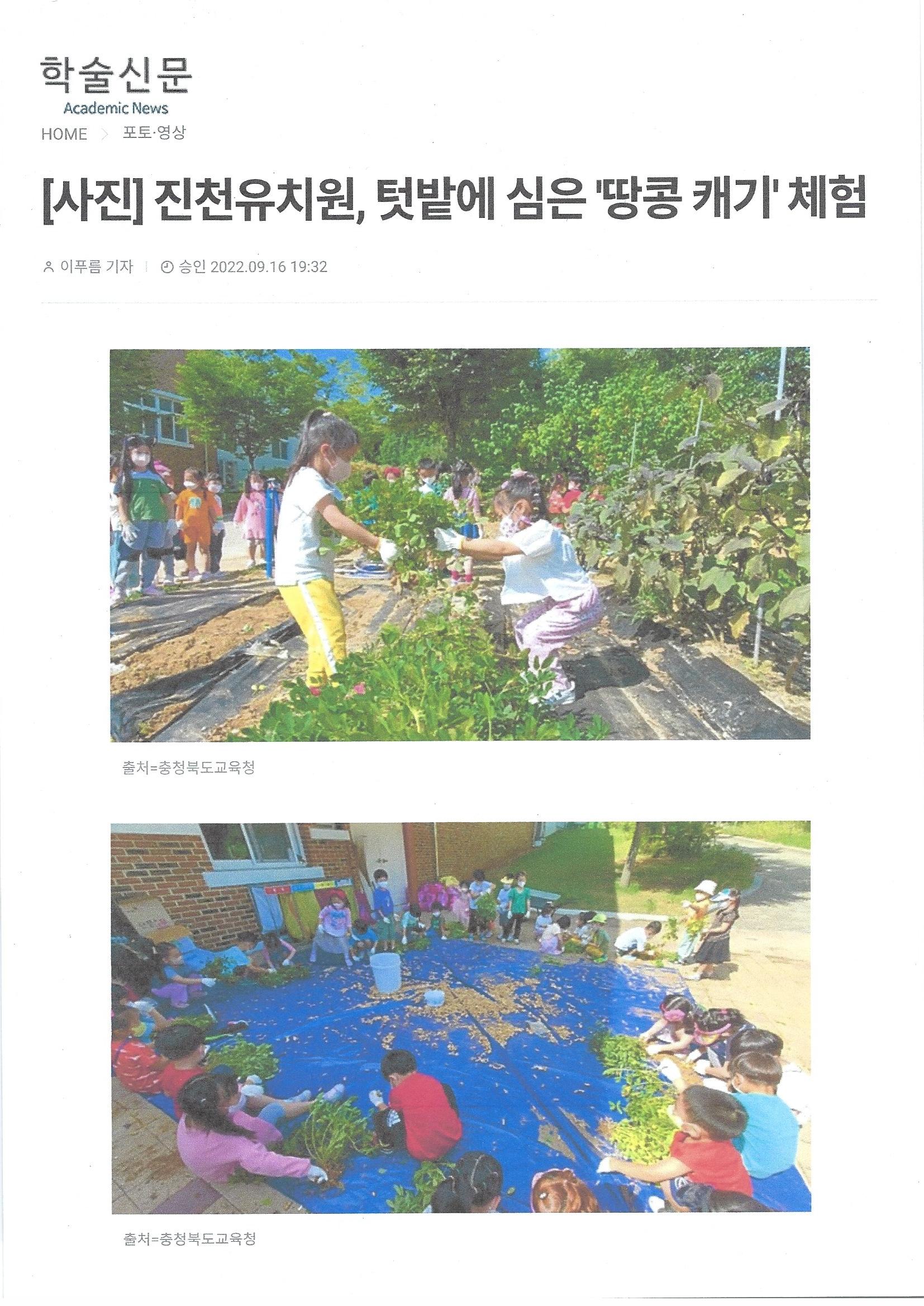 학술신문
Academic News

HOME > 포토·영상

[사진] 진천유치원, 텃밭에 심은 '땅콩 캐기' 체험

이푸름 기자 | 승인 2022.09.16 19:32

출처=충청북도교육청

출처=충청북도교육청